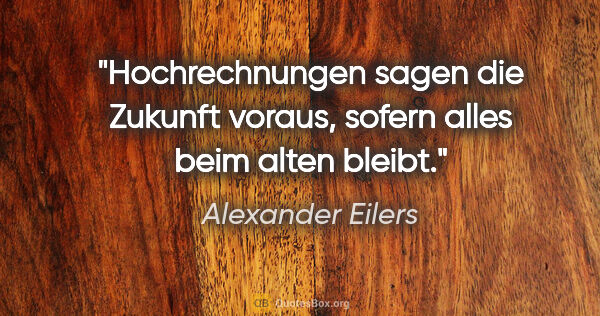 "Hochrechnungen sagen die Zukunft voraus, sofern alles beim alten bleibt."

Alexander Eilers

QB QuotesBox.org